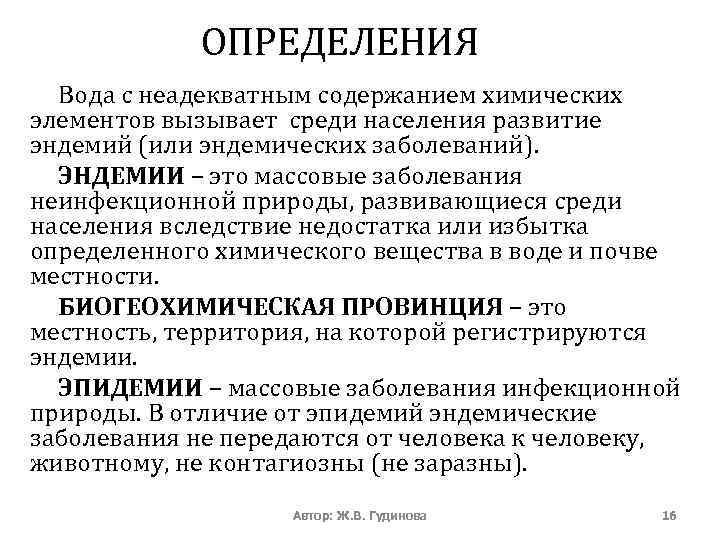 ОПРЕДЕЛЕНИЯ

Вода с неадекватным содержанием химических элементов вызывает  среди населения развитие эндемий (или эндемических заболеваний).

ЭНДЕМИИ – это массовые заболевания неинфекционной природы, развивающиеся среди населения вследствие недостатка или избытка определенного химического вещества в воде и почве местности.

БИОГЕОХИМИЧЕСКАЯ ПРОВИНЦИЯ – это местность, территория, на которой регистрируются эндемии.

ЭПИДЕМИИ – массовые заболевания инфекционной природы. В отличие от эпидемий эндемические заболевания не передаются от человека к человеку, животному, не контагиозны (не заразны).

Автор: Ж.В. Гудинова

16